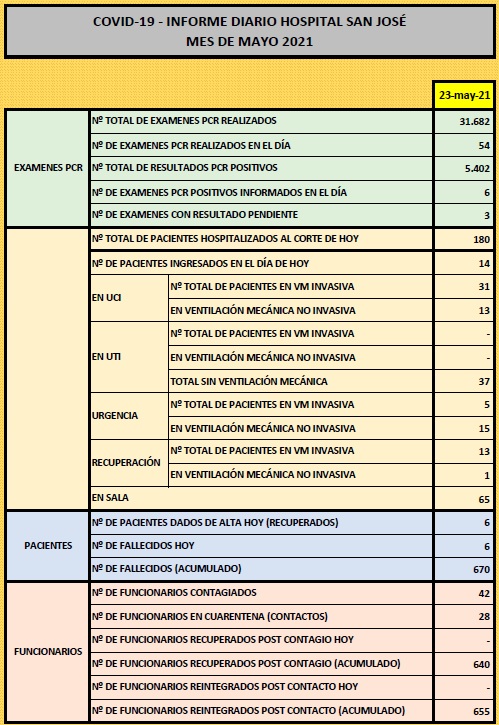 COVID-19 - INFORME DIARIO HOSPITAL SAN JOSÉ
MES DE MAYO 2021

| | | | 23-may-21 |
|---|---|---|---|
| EXAMENES PCR | Nº TOTAL DE EXAMENES PCR REALIZADOS | | 31.682 |
| | Nº DE EXAMENES PCR REALIZADOS EN EL DÍA | | 54 |
| | Nº TOTAL DE RESULTADOS PCR POSITIVOS | | 5.402 |
| | Nº DE EXAMENES PCR POSITIVOS INFORMADOS EN EL DÍA | | 6 |
| | Nº DE EXAMENES CON RESULTADO PENDIENTE | | 3 |
| | Nº TOTAL DE PACIENTES HOSPITALIZADOS AL CORTE DE HOY | | 180 |
| | Nº DE PACIENTES INGRESADOS EN EL DÍA DE HOY | | 14 |
| | EN UCI | Nº TOTAL DE PACIENTES EN VM INVASIVA | 31 |
| | | EN VENTILACIÓN MECÁNICA NO INVASIVA | 13 |
| | EN UTI | Nº TOTAL DE PACIENTES EN VM INVASIVA | - |
| | | EN VENTILACIÓN MECÁNICA NO INVASIVA | - |
| | | TOTAL SIN VENTILACIÓN MECÁNICA | 37 |
| | URGENCIA | Nº TOTAL DE PACIENTES EN VM INVASIVA | 5 |
| | | EN VENTILACIÓN MECÁNICA NO INVASIVA | 15 |
| | RECUPERACIÓN | Nº TOTAL DE PACIENTES EN VM INVASIVA | 13 |
| | | EN VENTILACIÓN MECÁNICA NO INVASIVA | 1 |
| | EN SALA | | 65 |
| PACIENTES | Nº DE PACIENTES DADOS DE ALTA HOY (RECUPERADOS) | | 6 |
| | Nº DE FALLECIDOS HOY | | 6 |
| | Nº DE FALLECIDOS (ACUMULADO) | | 670 |
| FUNCIONARIOS | Nº DE FUNCIONARIOS CONTAGIADOS | | 42 |
| | Nº DE FUNCIONARIOS EN CUARENTENA (CONTACTOS) | | 28 |
| | Nº DE FUNCIONARIOS RECUPERADOS POST CONTAGIO HOY | | - |
| | Nº DE FUNCIONARIOS RECUPERADOS POST CONTAGIO (ACUMULADO) | | 640 |
| | Nº DE FUNCIONARIOS REINTEGRADOS POST CONTACTO HOY | | - |
| | Nº DE FUNCIONARIOS REINTEGRADOS POST CONTACTO (ACUMULADO) | | 655 |